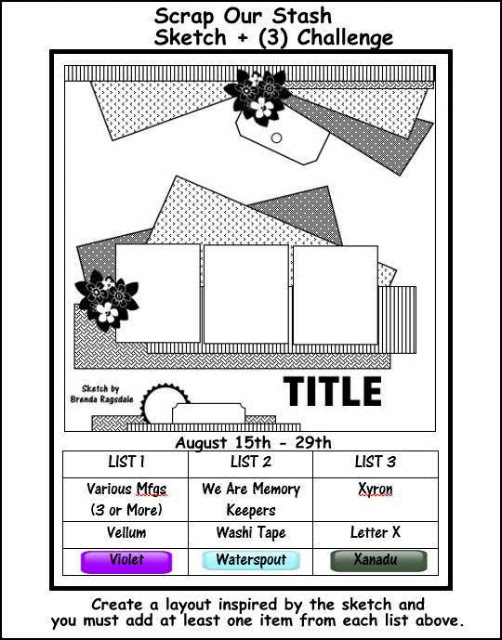 Scrap Our Stash
Sketch + (3) Challenge

Sketch by
Brenda Ragsdale

TITLE

August 15th - 29th

| LIST 1 | LIST 2 | LIST 3 |
|---|---|---|
| Various Mfgs (3 or More) | We Are Memory Keepers | Xyron |
| Vellum | Washi Tape | Letter X |
| Violet | Waterspout | Xanadu |

Create a layout inspired by the sketch and you must add at least one item from each list above.